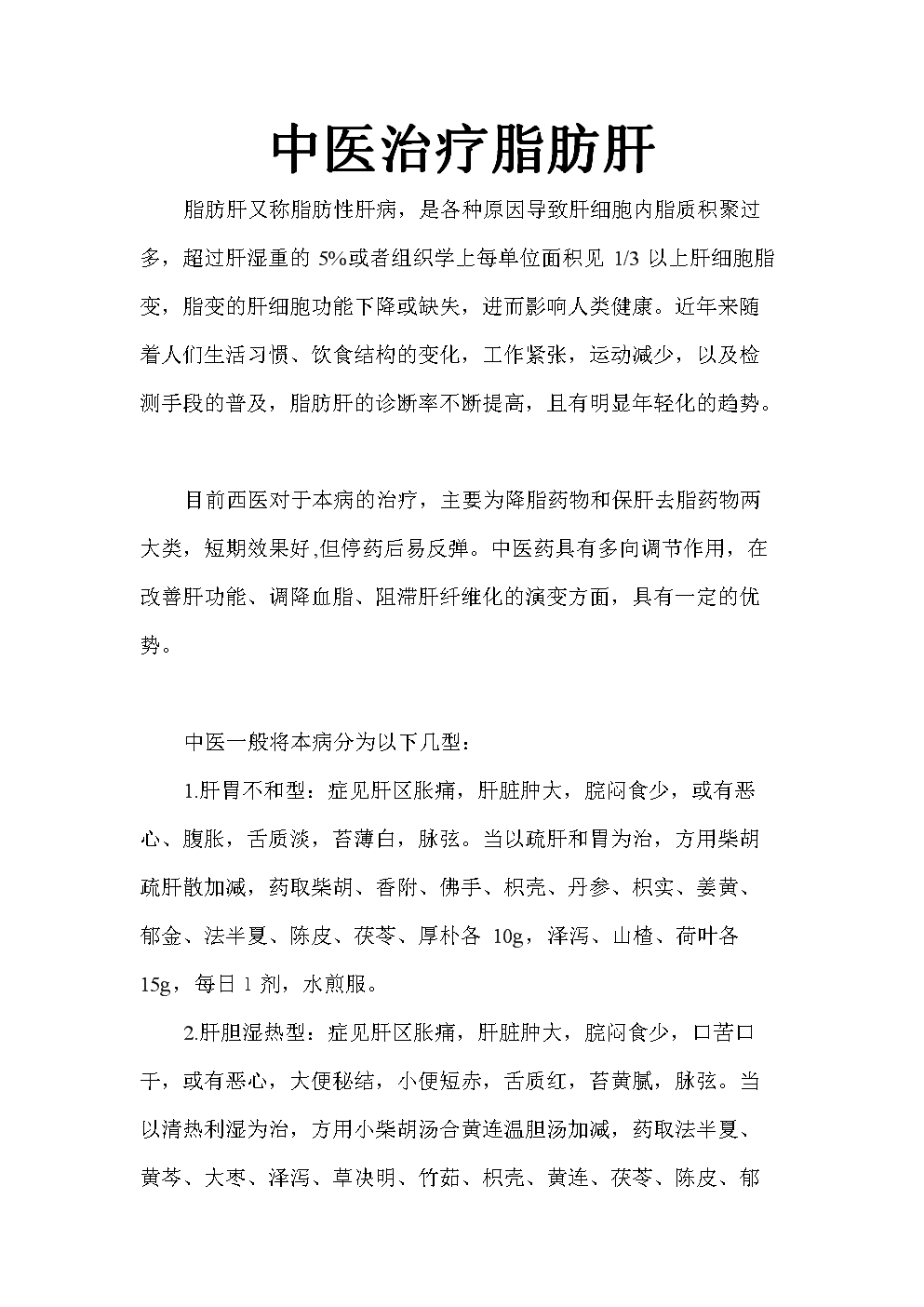 中医治疗脂肪肝

脂肪肝又称脂肪性肝病，是各种原因导致肝细胞内脂质积聚过多，超过肝湿重的 5%或者组织学上每单位面积见 1/3 以上肝细胞脂变，脂变的肝细胞功能下降或缺失，进而影响人类健康。近年来随着人们生活习惯、饮食结构的变化，工作紧张，运动减少，以及检测手段的普及，脂肪肝的诊断率不断提高，且有明显年轻化的趋势。

目前西医对于本病的治疗，主要为降脂药物和保肝去脂药物两大类，短期效果好,但停药后易反弹。中医药具有多向调节作用，在改善肝功能、调降血脂、阻滞肝纤维化的演变方面，具有一定的优势。

中医一般将本病分为以下几型：

1.肝胃不和型：症见肝区胀痛，肝脏肿大，脘闷食少，或有恶心、腹胀，舌质淡，苔薄白，脉弦。当以疏肝和胃为治，方用柴胡疏肝散加减，药取柴胡、香附、佛手、枳壳、丹参、枳实、姜黄、郁金、法半夏、陈皮、茯苓、厚朴各 10g，泽泻、山楂、荷叶各 15g，每日 1 剂，水煎服。

2.肝胆湿热型：症见肝区胀痛，肝脏肿大，脘闷食少，口苦口干，或有恶心，大便秘结，小便短赤，舌质红，苔黄腻，脉弦。当以清热利湿为治，方用小柴胡汤合黄连温胆汤加减，药取法半夏、黄芩、大枣、泽泻、草决明、竹茹、枳壳、黄连、茯苓、陈皮、郁